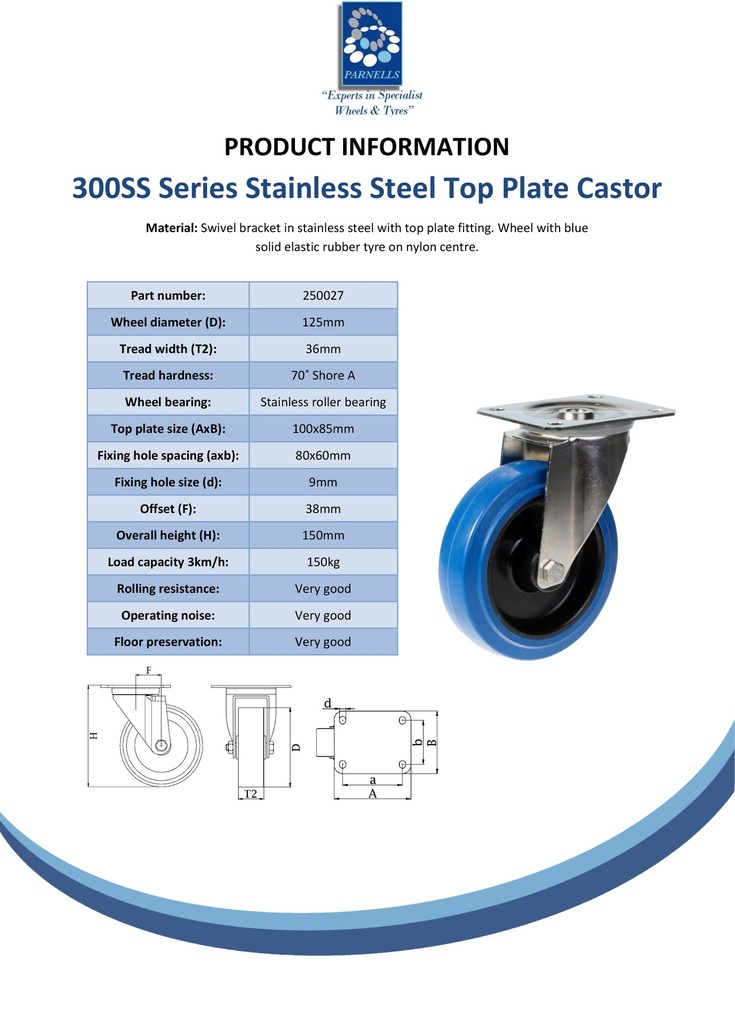 PARNELLS
"Experts in Specialist Wheels & Tyres"

PRODUCT INFORMATION

300SS Series Stainless Steel Top Plate Castor

Material: Swivel bracket in stainless steel with top plate fitting. Wheel with blue solid elastic rubber tyre on nylon centre.

| Part number: | 250027 |
|---|---|
| Wheel diameter (D): | 125mm |
| Tread width (T2): | 36mm |
| Tread hardness: | 70˚ Shore A |
| Wheel bearing: | Stainless roller bearing |
| Top plate size (AxB): | 100x85mm |
| Fixing hole spacing (axb): | 80x60mm |
| Fixing hole size (d): | 9mm |
| Offset (F): | 38mm |
| Overall height (H): | 150mm |
| Load capacity 3km/h: | 150kg |
| Rolling resistance: | Very good |
| Operating noise: | Very good |
| Floor preservation: | Very good |

F
H
D
T2
d
b
B
a
A